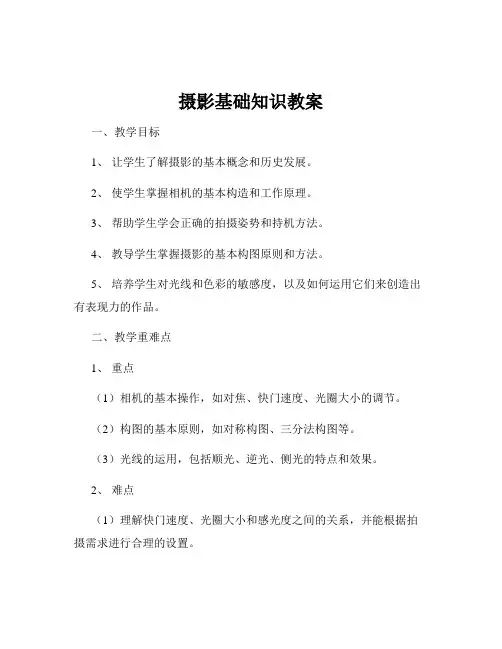 摄影基础知识教案

一、教学目标

1、让学生了解摄影的基本概念和历史发展。

2、使学生掌握相机的基本构造和工作原理。

3、帮助学生学会正确的拍摄姿势和持机方法。

4、教导学生掌握摄影的基本构图原则和方法。

5、培养学生对光线和色彩的敏感度，以及如何运用它们来创造出有表现力的作品。

二、教学重难点

1、重点

（1）相机的基本操作，如对焦、快门速度、光圈大小的调节。

（2）构图的基本原则，如对称构图、三分法构图等。

（3）光线的运用，包括顺光、逆光、侧光的特点和效果。

2、难点

（1）理解快门速度、光圈大小和感光度之间的关系，并能根据拍摄需求进行合理的设置。